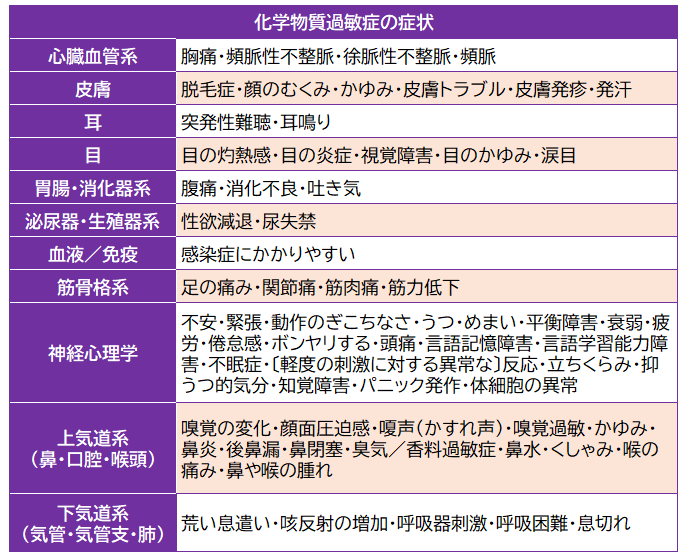 | 化学物質過敏症の症状 | |
|---|---|
| 心臓血管系 | 胸痛・頻脈性不整脈・徐脈性不整脈・頻脈 |
| 皮膚 | 脱毛症・顔のむくみ・かゆみ・皮膚トラブル・皮膚発疹・発汗 |
| 耳 | 突発性難聴・耳鳴り |
| 目 | 目の灼熱感・目の炎症・視覚障害・目のかゆみ・涙目 |
| 胃腸・消化器系 | 腹痛・消化不良・吐き気 |
| 泌尿器・生殖器系 | 性欲減退・尿失禁 |
| 血液／免疫 | 感染症にかかりやすい |
| 筋骨格系 | 足の痛み・関節痛・筋肉痛・筋力低下 |
| 神経心理学 | 不安・緊張・動作のぎこちなさ・うつ・めまい・平衡障害・衰弱・疲労・倦怠感・ボンヤリする・頭痛・言語記憶障害・言語学習能力障害・不眠症・〔軽度の刺激に対する異常な〕反応・立ちくらみ・抑うつ的気分・知覚障害・パニック発作・体細胞の異常 |
| 上気道系（鼻・口腔・喉頭） | 嗅覚の変化・顔面圧迫感・嗄声（かすれ声）・嗅覚過敏・かゆみ・鼻炎・後鼻漏・鼻閉塞・臭気／香料過敏症・鼻水・くしゃみ・喉の痛み・鼻や喉の腫れ |
| 下気道系（気管・気管支・肺） | 荒い息遣い・咳反射の増加・呼吸器刺激・呼吸困難・息切れ |